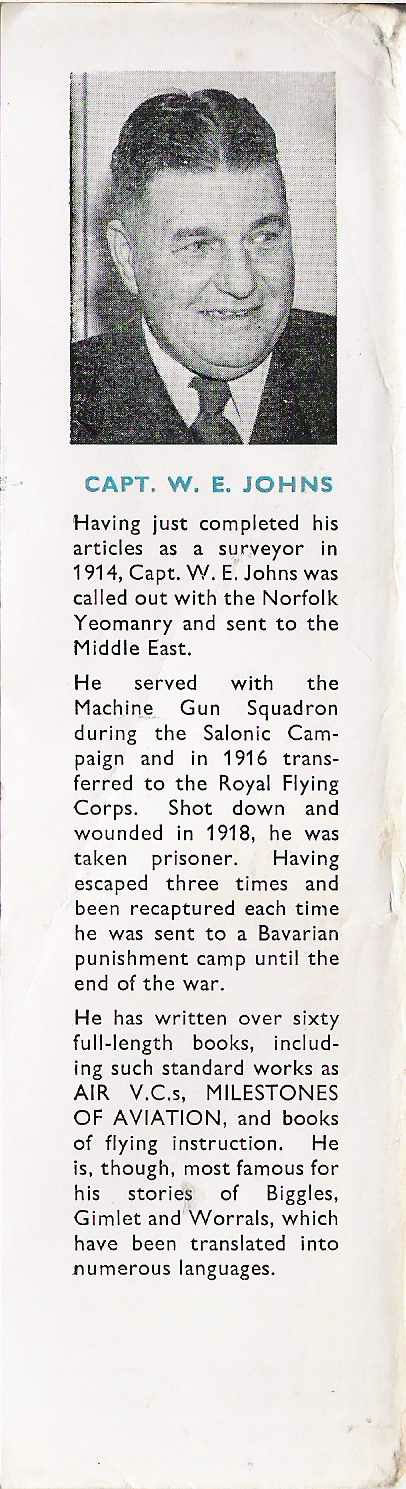 CAPT. W. E. JOHNS

Having just completed his articles as a surveyor in 1914, Capt. W. E. Johns was called out with the Norfolk Yeomanry and sent to the Middle East.

He served with the Machine Gun Squadron during the Salonic Campaign and in 1916 transferred to the Royal Flying Corps. Shot down and wounded in 1918, he was taken prisoner. Having escaped three times and been recaptured each time he was sent to a Bavarian punishment camp until the end of the war.

He has written over sixty full-length books, including such standard works as AIR V.C.s, MILESTONES OF AVIATION, and books of flying instruction. He is, though, most famous for his stories of Biggles, Gimlet and Worrals, which have been translated into numerous languages.